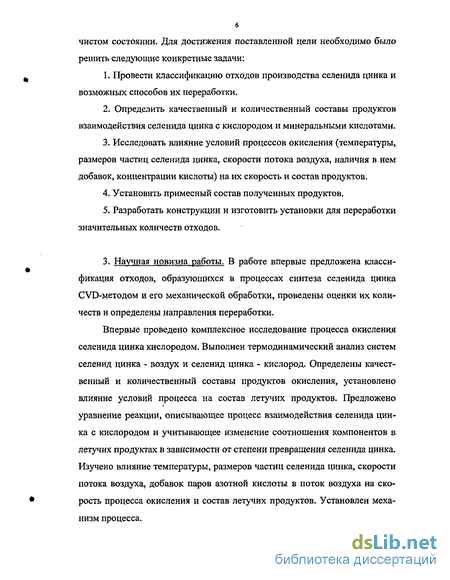 6

чистом состоянии. Для достижения поставленной цели необходимо было решить следующие конкретные задачи:

1. Провести классификацию отходов производства селенида цинка и возможных способов их переработки.

2. Определить качественный и количественный составы продуктов взаимодействия селенида цинка с кислородом и минеральными кислотами.

3. Исследовать влияние условий процессов окисления (температуры, размеров частиц селенида цинка, скорости потока воздуха, наличия в нем добавок, концентрации кислоты) на их скорость и состав продуктов.

4. Установить примесный состав полученных продуктов.

5. Разработать конструкции и изготовить установки для переработки значительных количеств отходов.

3. Научная новизна работы. В работе впервые предложена классификация отходов, образующихся в процессах синтеза селенида цинка CVD-методом и его механической обработки, проведены оценки их количеств и определены направления переработки.

Впервые проведено комплексное исследование процесса окисления селенида цинка кислородом. Выполнен термодинамический анализ систем селенид цинка - воздух и селенид цинка - кислород. Определены качественный и количественный составы продуктов окисления, установлено влияние условий процесса на состав летучих продуктов. Предложено уравнение реакции, описывающее процесс взаимодействия селенида цинка с кислородом и учитывающее изменение соотношения компонентов в летучих продуктах в зависимости от степени превращения селенида цинка. Изучено влияние температуры, размеров частиц селенида цинка, скорости потока воздуха, добавок паров азотной кислоты в поток воздуха на скорость процесса окисления и состав летучих продуктов. Установлен механизм процесса.

dsLib.net
библиотека диссертаций